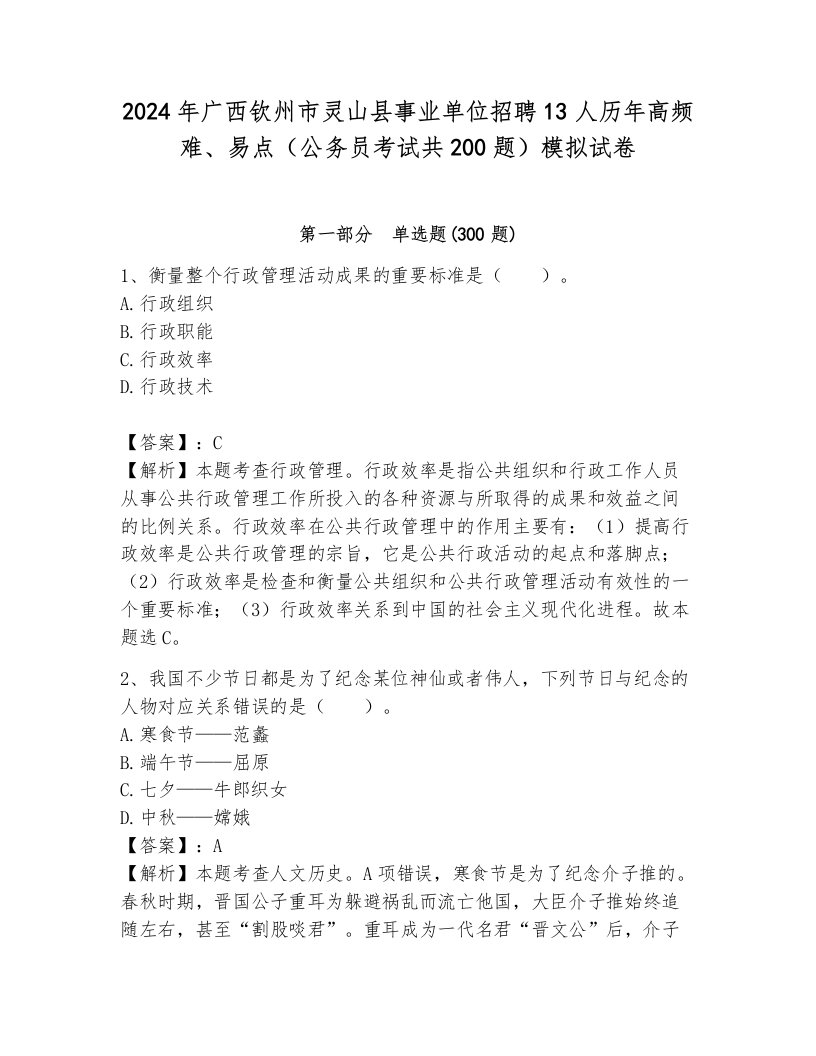 2024年广西钦州市灵山县事业单位招聘13人历年高频难、易点（公务员考试共200题）模拟试卷

第一部分　单选题(300题)

1、衡量整个行政管理活动成果的重要标准是（　　）。
A.行政组织
B.行政职能
C.行政效率
D.行政技术

【答案】：C
【解析】本题考查行政管理。行政效率是指公共组织和行政工作人员从事公共行政管理工作所投入的各种资源与所取得的成果和效益之间的比例关系。行政效率在公共行政管理中的作用主要有：（1）提高行政效率是公共行政管理的宗旨，它是公共行政活动的起点和落脚点；（2）行政效率是检查和衡量公共组织和公共行政管理活动有效性的一个重要标准；（3）行政效率关系到中国的社会主义现代化进程。故本题选C。

2、我国不少节日都是为了纪念某位神仙或者伟人，下列节日与纪念的人物对应关系错误的是（　　）。
A.寒食节——范蠡
B.端午节——屈原
C.七夕——牛郎织女
D.中秋——嫦娥
【答案】：A
【解析】本题考查人文历史。A项错误，寒食节是为了纪念介子推的。春秋时期，晋国公子重耳为躲避祸乱而流亡他国，大臣介子推始终追随左右，甚至“割股啖君”。重耳成为一代名君“晋文公”后，介子